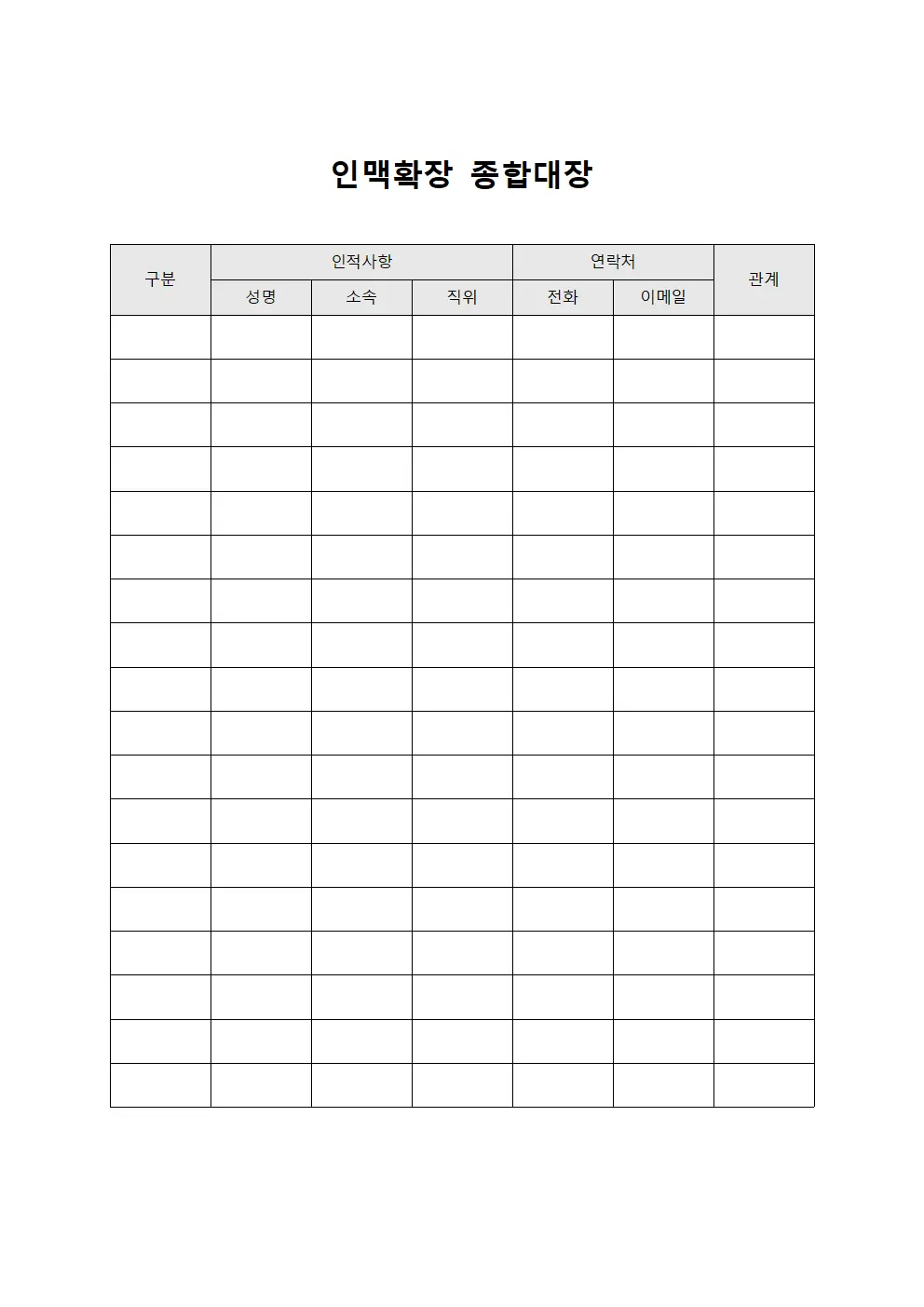 인맥확장 종합대장

| 구분 | 인적사항 | | | 연락처 | | 관계 |
|---|---|---|---|---|---|---|
| | 성명 | 소속 | 직위 | 전화 | 이메일 | |
| | | | | | | |
| | | | | | | |
| | | | | | | |
| | | | | | | |
| | | | | | | |
| | | | | | | |
| | | | | | | |
| | | | | | | |
| | | | | | | |
| | | | | | | |
| | | | | | | |
| | | | | | | |
| | | | | | | |
| | | | | | | |
| | | | | | | |
| | | | | | | |
| | | | | | | |
| | | | | | | |